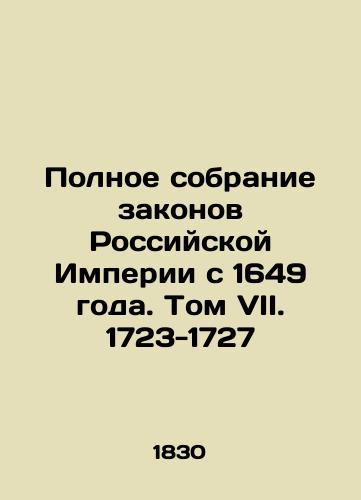 Полное собрание законов Российской Империи с 1649 года. Том VII. 1723-1727

1830